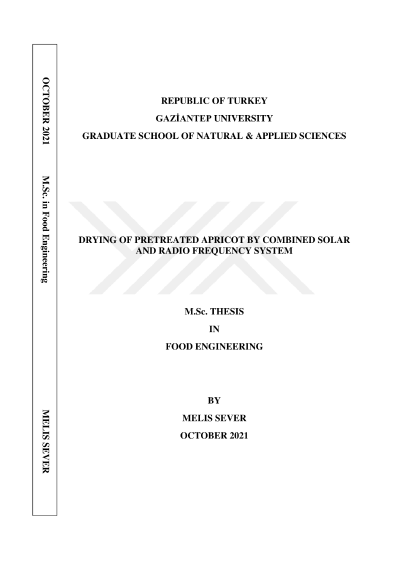 OCTOBER 2021 M.Sc. in Food Engineering MELIS SEVER

REPUBLIC OF TURKEY
GAZİANTEP UNIVERSITY
GRADUATE SCHOOL OF NATURAL & APPLIED SCIENCES

DRYING OF PRETREATED APRICOT BY COMBINED SOLAR AND RADIO FREQUENCY SYSTEM

M.Sc. THESIS
IN
FOOD ENGINEERING

BY
MELIS SEVER
OCTOBER 2021